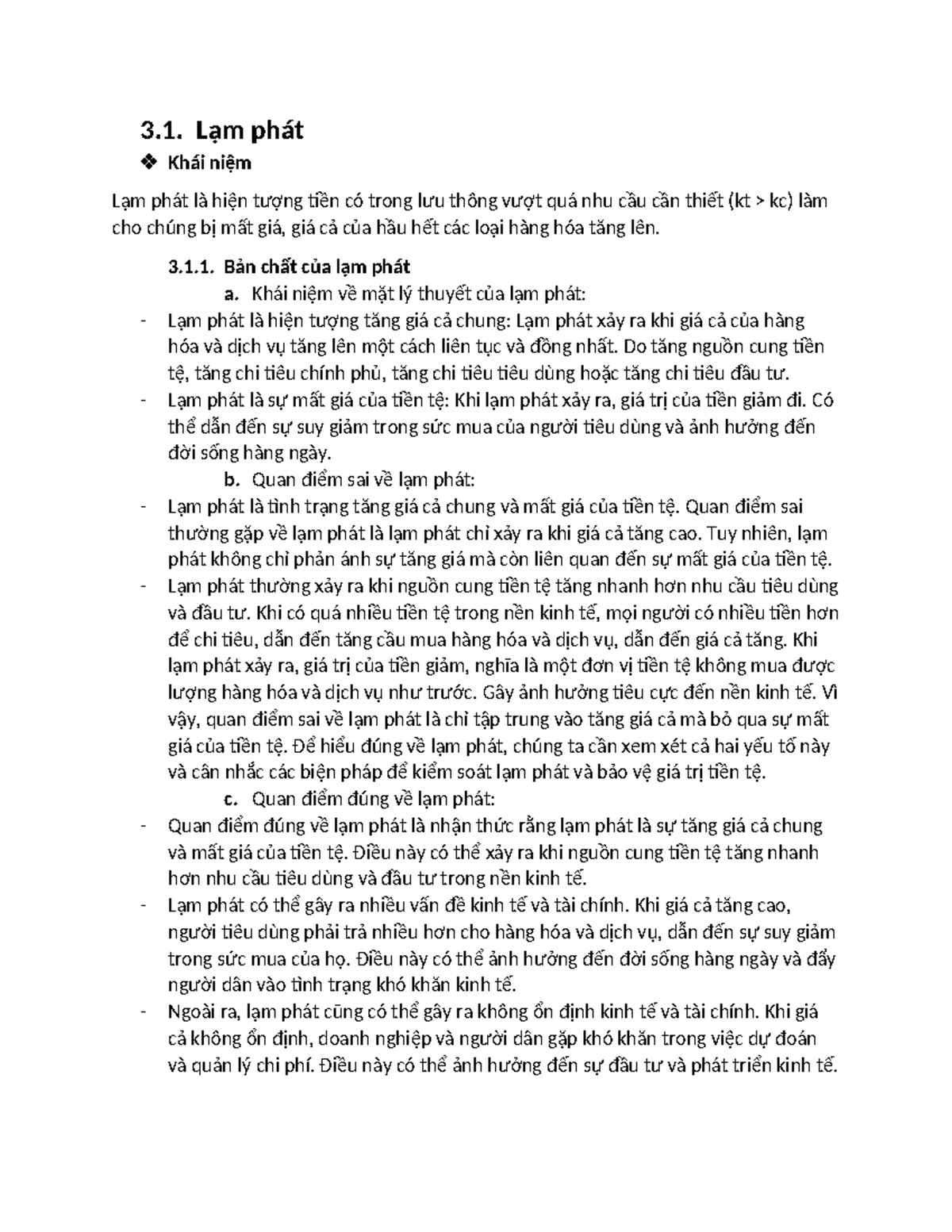 3.1. Lạm phát

❖ Khái niệm

Lạm phát là hiện tượng tiền có trong lưu thông vượt quá nhu cầu cần thiết (kt > kc) làm cho chúng bị mất giá, giá cả của hầu hết các loại hàng hóa tăng lên.

3.1.1. Bản chất của lạm phát

a. Khái niệm về mặt lý thuyết của lạm phát:

- Lạm phát là hiện tượng tăng giá cả chung: Lạm phát xảy ra khi giá cả của hàng hóa và dịch vụ tăng lên một cách liên tục và đồng nhất. Do tăng nguồn cung tiền tệ, tăng chi tiêu chính phủ, tăng chi tiêu tiêu dùng hoặc tăng chi tiêu đầu tư.
- Lạm phát là sự mất giá của tiền tệ: Khi lạm phát xảy ra, giá trị của tiền giảm đi. Có thể dẫn đến sự suy giảm trong sức mua của người tiêu dùng và ảnh hưởng đến đời sống hàng ngày.

b. Quan điểm sai về lạm phát:

- Lạm phát là tình trạng tăng giá cả chung và mất giá của tiền tệ. Quan điểm sai thường gặp về lạm phát là lạm phát chỉ xảy ra khi giá cả tăng cao. Tuy nhiên, lạm phát không chỉ phản ánh sự tăng giá mà còn liên quan đến sự mất giá của tiền tệ.
- Lạm phát thường xảy ra khi nguồn cung tiền tệ tăng nhanh hơn nhu cầu tiêu dùng và đầu tư. Khi có quá nhiều tiền tệ trong nền kinh tế, mọi người có nhiều tiền hơn để chi tiêu, dẫn đến tăng cầu mua hàng hóa và dịch vụ, dẫn đến giá cả tăng. Khi lạm phát xảy ra, giá trị của tiền giảm, nghĩa là một đơn vị tiền tệ không mua được lượng hàng hóa và dịch vụ như trước. Gây ảnh hưởng tiêu cực đến nền kinh tế. Vì vậy, quan điểm sai về lạm phát là chỉ tập trung vào tăng giá cả mà bỏ qua sự mất giá của tiền tệ. Để hiểu đúng về lạm phát, chúng ta cần xem xét cả hai yếu tố này và cân nhắc các biện pháp để kiểm soát lạm phát và bảo vệ giá trị tiền tệ.

c. Quan điểm đúng về lạm phát:

- Quan điểm đúng về lạm phát là nhận thức rằng lạm phát là sự tăng giá cả chung và mất giá của tiền tệ. Điều này có thể xảy ra khi nguồn cung tiền tệ tăng nhanh hơn nhu cầu tiêu dùng và đầu tư trong nền kinh tế.
- Lạm phát có thể gây ra nhiều vấn đề kinh tế và tài chính. Khi giá cả tăng cao, người tiêu dùng phải trả nhiều hơn cho hàng hóa và dịch vụ, dẫn đến sự suy giảm trong sức mua của họ. Điều này có thể ảnh hưởng đến đời sống hàng ngày và đẩy người dân vào tình trạng khó khăn kinh tế.
- Ngoài ra, lạm phát cũng có thể gây ra không ổn định kinh tế và tài chính. Khi giá cả không ổn định, doanh nghiệp và người dân gặp khó khăn trong việc dự đoán và quản lý chi phí. Điều này có thể ảnh hưởng đến sự đầu tư và phát triển kinh tế.